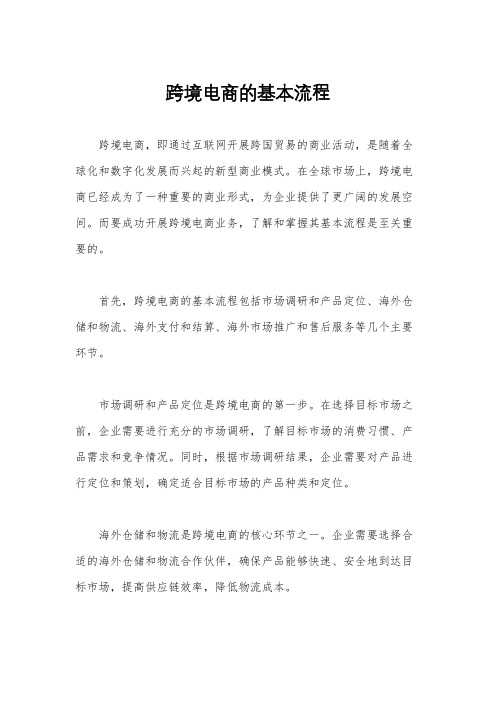 跨境电商的基本流程

跨境电商，即通过互联网开展跨国贸易的商业活动，是随着全球化和数字化发展而兴起的新型商业模式。在全球市场上，跨境电商已经成为了一种重要的商业形式，为企业提供了更广阔的发展空间。而要成功开展跨境电商业务，了解和掌握其基本流程是至关重要的。

首先，跨境电商的基本流程包括市场调研和产品定位、海外仓储和物流、海外支付和结算、海外市场推广和售后服务等几个主要环节。

市场调研和产品定位是跨境电商的第一步。在选择目标市场之前，企业需要进行充分的市场调研，了解目标市场的消费习惯、产品需求和竞争情况。同时，根据市场调研结果，企业需要对产品进行定位和策划，确定适合目标市场的产品种类和定位。

海外仓储和物流是跨境电商的核心环节之一。企业需要选择合适的海外仓储和物流合作伙伴，确保产品能够快速、安全地到达目标市场，提高供应链效率，降低物流成本。